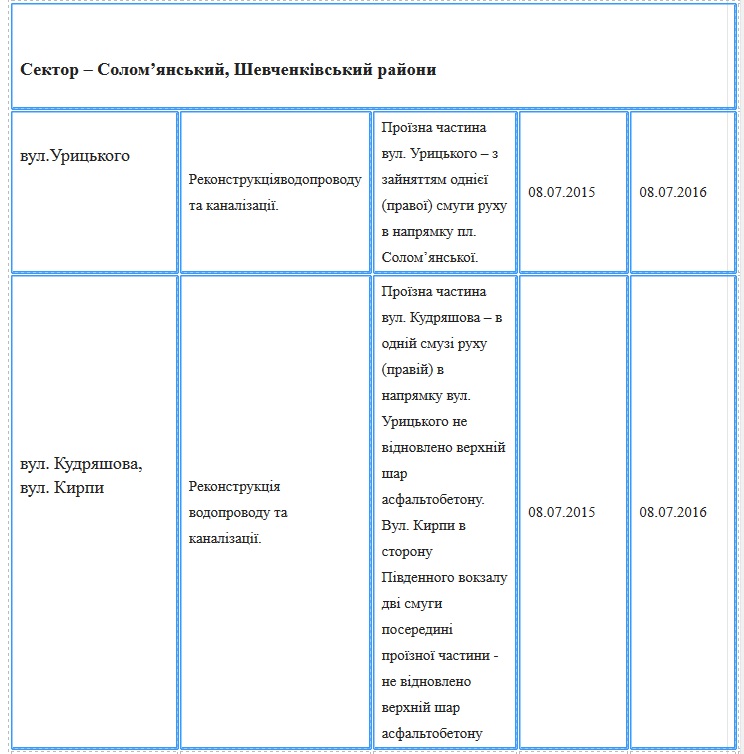 | Сектор – Солом’янський, Шевченківський райони | | | | |
|---|---|---|---|---|
| вул.Урицького | Реконструкціяводопроводу та каналізації. | Проїзна частина вул. Урицького – з зайняттям однієї (правої) смуги руху в напрямку пл. Солом’янської. | 08.07.2015 | 08.07.2016 |
| вул. Кудряшова, вул. Кирпи | Реконструкція водопроводу та каналізації. | Проїзна частина вул. Кудряшова – в одній смузі руху (правій) в напрямку вул. Урицького не відновлено верхній шар асфальтобетону. Вул. Кирпи в сторону Південного вокзалу дві смуги посередині проїзної частини - не відновлено верхній шар асфальтобетону | 08.07.2015 | 08.07.2016 |